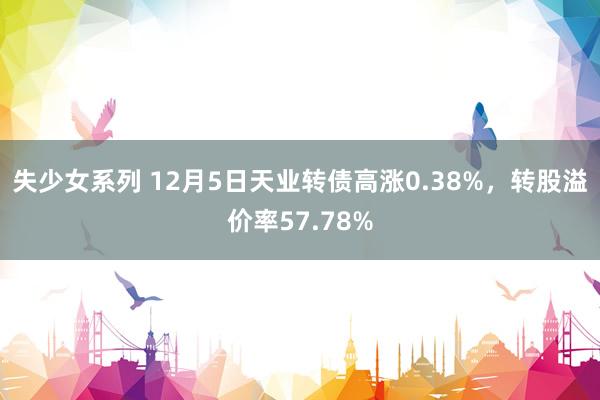 失少女系列 12月5日天业转债高涨0.38%，转股溢价率57.78%